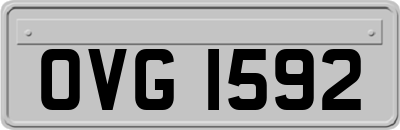 OVG 1592